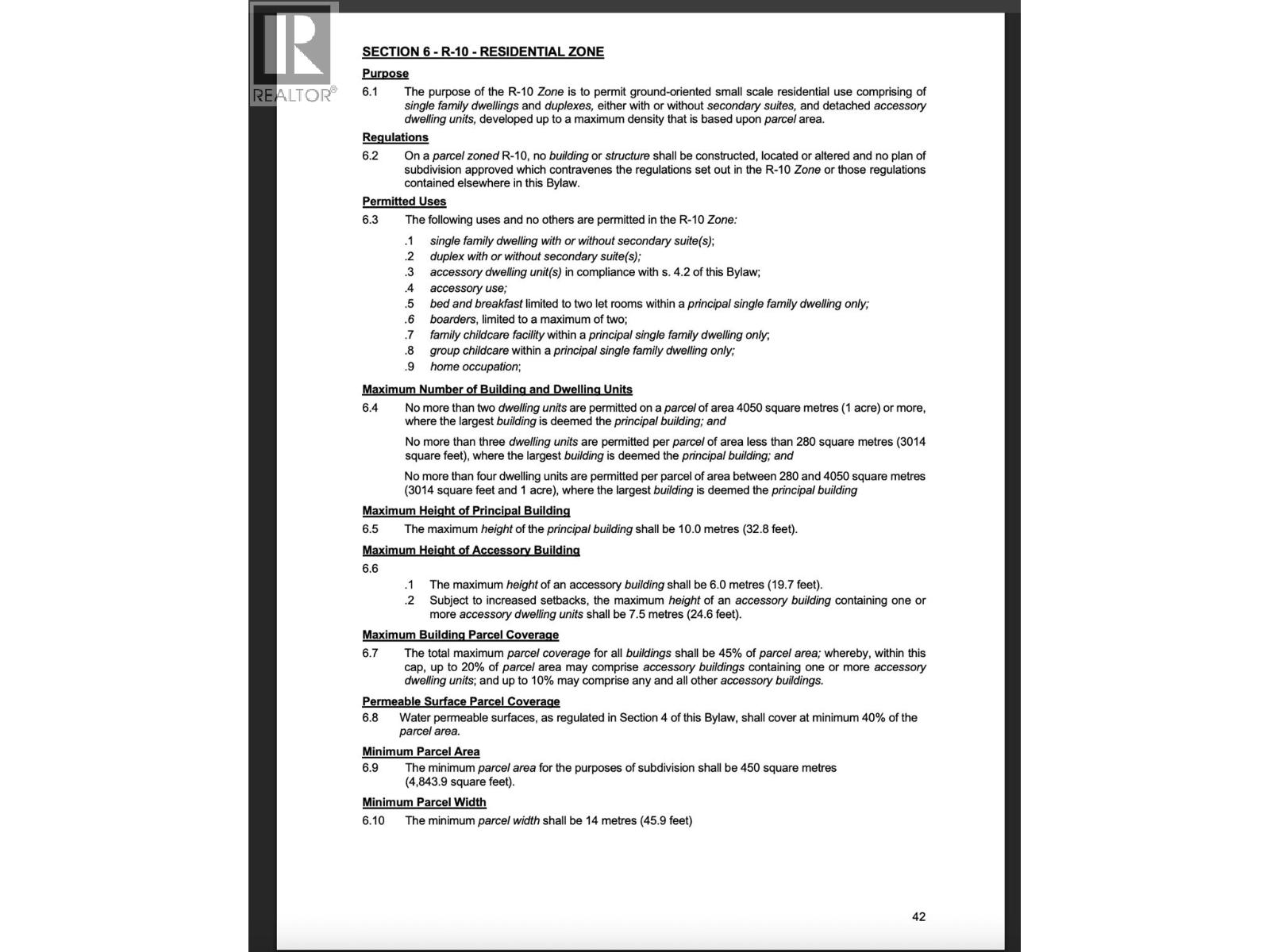 REALTOR®

SECTION 6 - R-10 - RESIDENTIAL ZONE

Purpose

6.1 The purpose of the R-10 Zone is to permit ground-oriented small scale residential use comprising of single family dwellings and duplexes, either with or without secondary suites, and detached accessory dwelling units, developed up to a maximum density that is based upon parcel area.

Regulations

6.2 On a parcel zoned R-10, no building or structure shall be constructed, located or altered and no plan of subdivision approved which contravenes the regulations set out in the R-10 Zone or those regulations contained elsewhere in this Bylaw.

Permitted Uses

6.3 The following uses and no others are permitted in the R-10 Zone:

.1 single family dwelling with or without secondary suite(s);
.2 duplex with or without secondary suite(s);
.3 accessory dwelling unit(s) in compliance with s. 4.2 of this Bylaw;
.4 accessory use;
.5 bed and breakfast limited to two let rooms within a principal single family dwelling only;
.6 boarders, limited to a maximum of two;
.7 family childcare facility within a principal single family dwelling only;
.8 group childcare within a principal single family dwelling only;
.9 home occupation;

Maximum Number of Building and Dwelling Units

6.4 No more than two dwelling units are permitted on a parcel of area 4050 square metres (1 acre) or more, where the largest building is deemed the principal building; and

No more than three dwelling units are permitted per parcel of area less than 280 square metres (3014 square feet), where the largest building is deemed the principal building; and

No more than four dwelling units are permitted per parcel of area between 280 and 4050 square metres (3014 square feet and 1 acre), where the largest building is deemed the principal building

Maximum Height of Principal Building

6.5 The maximum height of the principal building shall be 10.0 metres (32.8 feet).

Maximum Height of Accessory Building

6.6

.1 The maximum height of an accessory building shall be 6.0 metres (19.7 feet).
.2 Subject to increased setbacks, the maximum height of an accessory building containing one or more accessory dwelling units shall be 7.5 metres (24.6 feet).

Maximum Building Parcel Coverage

6.7 The total maximum parcel coverage for all buildings shall be 45% of parcel area; whereby, within this cap, up to 20% of parcel area may comprise accessory buildings containing one or more accessory dwelling units; and up to 10% may comprise any and all other accessory buildings.

Permeable Surface Parcel Coverage

6.8 Water permeable surfaces, as regulated in Section 4 of this Bylaw, shall cover at minimum 40% of the parcel area.

Minimum Parcel Area

6.9 The minimum parcel area for the purposes of subdivision shall be 450 square metres (4,843.9 square feet).

Minimum Parcel Width

6.10 The minimum parcel width shall be 14 metres (45.9 feet)

42